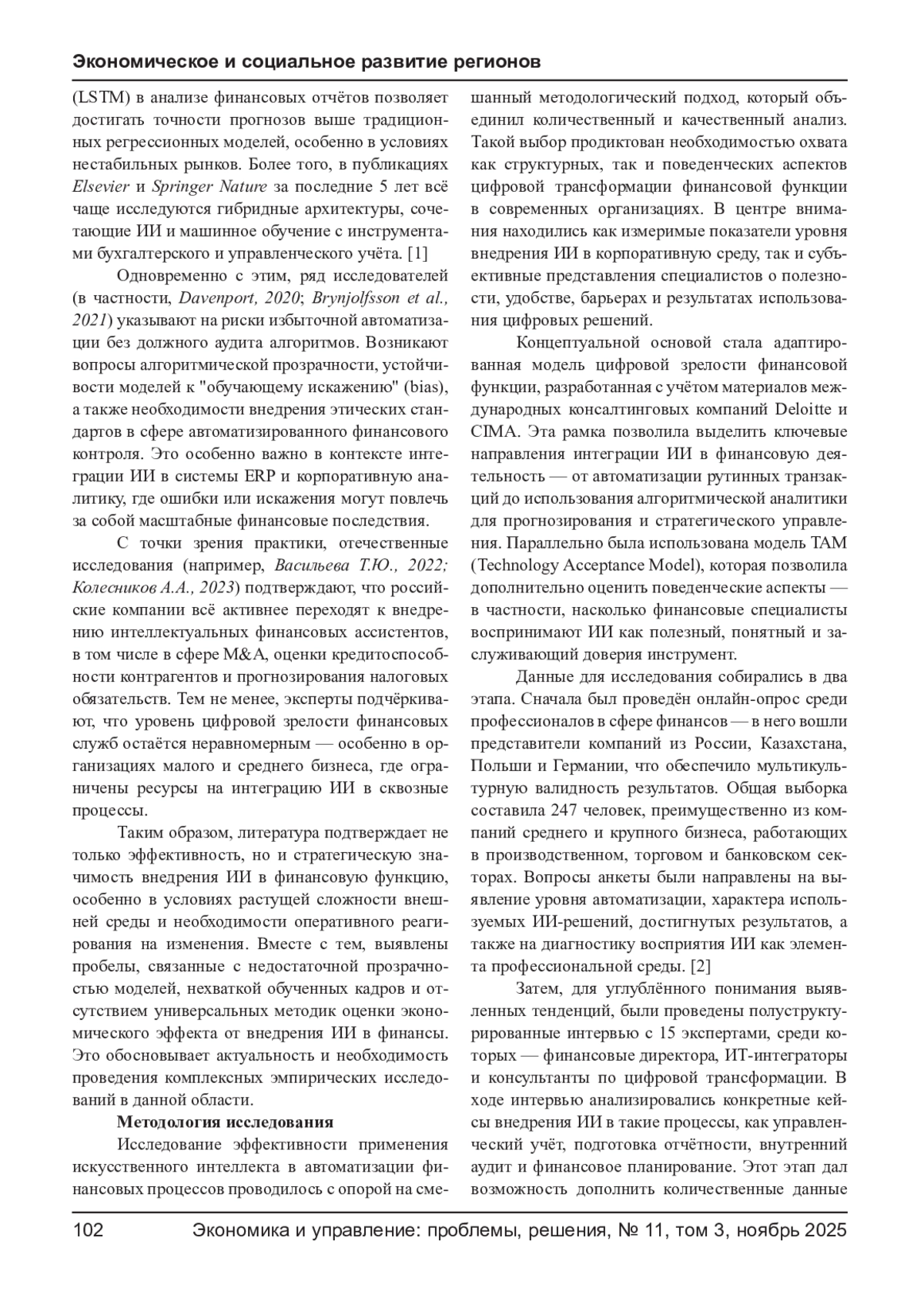 Экономическое и социальное развитие регионов

(LSTM) в анализе финансовых отчётов позволяет достигать точности прогнозов выше традиционных регрессионных моделей, особенно в условиях нестабильных рынков. Более того, в публикациях Elsevier и Springer Nature за последние 5 лет всё чаще исследуются гибридные архитектуры, сочетающие ИИ и машинное обучение с инструментами бухгалтерского и управленческого учёта. [1]

Одновременно с этим, ряд исследователей (в частности, Davenport, 2020; Brynjolfsson et al., 2021) указывают на риски избыточной автоматизации без должного аудита алгоритмов. Возникают вопросы алгоритмической прозрачности, устойчивости моделей к "обучающему искажению" (bias), а также необходимости внедрения этических стандартов в сфере автоматизированного финансового контроля. Это особенно важно в контексте интеграции ИИ в системы ERP и корпоративную аналитику, где ошибки или искажения могут повлечь за собой масштабные финансовые последствия.

С точки зрения практики, отечественные исследования (например, Васильева Т.Ю., 2022; Колесников А.А., 2023) подтверждают, что российские компании всё активнее переходят к внедрению интеллектуальных финансовых ассистентов, в том числе в сфере M&A, оценки кредитоспособности контрагентов и прогнозирования налоговых обязательств. Тем не менее, эксперты подчёркивают, что уровень цифровой зрелости финансовых служб остаётся неравномерным — особенно в организациях малого и среднего бизнеса, где ограничены ресурсы на интеграцию ИИ в сквозные процессы.

Таким образом, литература подтверждает не только эффективность, но и стратегическую значимость внедрения ИИ в финансовую функцию, особенно в условиях растущей сложности внешней среды и необходимости оперативного реагирования на изменения. Вместе с тем, выявлены пробелы, связанные с недостаточной прозрачностью моделей, нехваткой обученных кадров и отсутствием универсальных методик оценки экономического эффекта от внедрения ИИ в финансы. Это обосновывает актуальность и необходимость проведения комплексных эмпирических исследований в данной области.

Методология исследования

Исследование эффективности применения искусственного интеллекта в автоматизации финансовых процессов проводилось с опорой на смешанный методологический подход, который объединил количественный и качественный анализ. Такой выбор продиктован необходимостью охвата как структурных, так и поведенческих аспектов цифровой трансформации финансовой функции в современных организациях. В центре внимания находились как измеримые показатели уровня внедрения ИИ в корпоративную среду, так и субъективные представления специалистов о полезности, удобстве, барьерах и результатах использования цифровых решений.

Концептуальной основой стала адаптированная модель цифровой зрелости финансовой функции, разработанная с учётом материалов международных консалтинговых компаний Deloitte и CIMA. Эта рамка позволила выделить ключевые направления интеграции ИИ в финансовую деятельность — от автоматизации рутинных транзакций до использования алгоритмической аналитики для прогнозирования и стратегического управления. Параллельно была использована модель TAM (Technology Acceptance Model), которая позволила дополнительно оценить поведенческие аспекты — в частности, насколько финансовые специалисты воспринимают ИИ как полезный, понятный и заслуживающий доверия инструмент.

Данные для исследования собирались в два этапа. Сначала был проведён онлайн-опрос среди профессионалов в сфере финансов — в него вошли представители компаний из России, Казахстана, Польши и Германии, что обеспечило мультикультурную валидность результатов. Общая выборка составила 247 человек, преимущественно из компаний среднего и крупного бизнеса, работающих в производственном, торговом и банковском секторах. Вопросы анкеты были направлены на выявление уровня автоматизации, характера используемых ИИ-решений, достигнутых результатов, а также на диагностику восприятия ИИ как элемента профессиональной среды. [2]

Затем, для углублённого понимания выявленных тенденций, были проведены полуструктурированные интервью с 15 экспертами, среди которых — финансовые директора, ИТ-интеграторы и консультанты по цифровой трансформации. В ходе интервью анализировались конкретные кейсы внедрения ИИ в такие процессы, как управленческий учёт, подготовка отчётности, внутренний аудит и финансовое планирование. Этот этап дал возможность дополнить количественные данные

102 Экономика и управление: проблемы, решения, № 11, том 3, ноябрь 2025